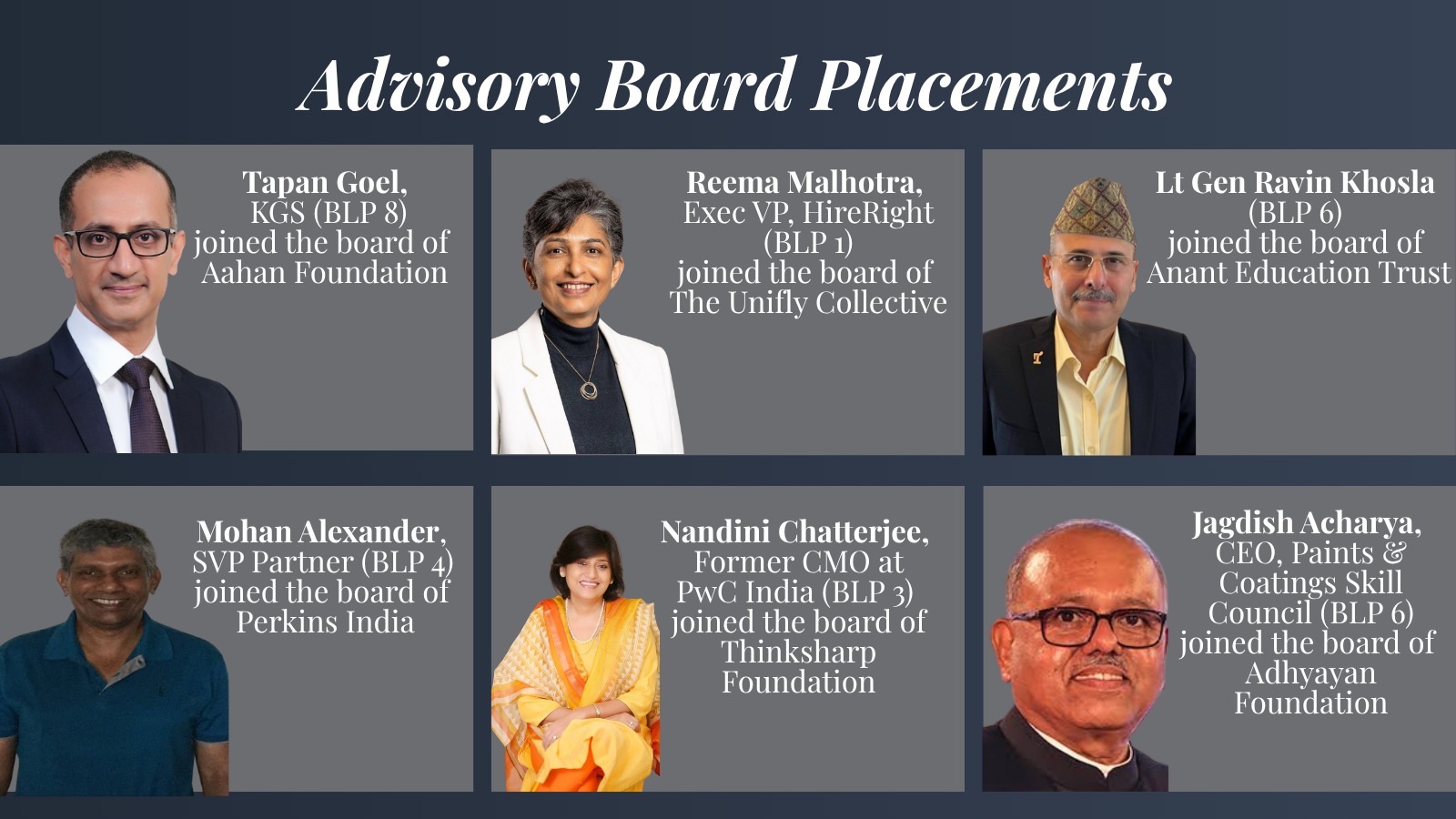 Advisory Board Placements

Tapan Goel,
KGS (BLP 8)
joined the board of
Aahan Foundation

Reema Malhotra,
Exec VP, HireRight
(BLP 1)
joined the board of
The Unifly Collective

Lt Gen Ravin Khosla
(BLP 6)
joined the board of
Anant Education Trust

Mohan Alexander,
SVP Partner (BLP 4)
joined the board of
Perkins India

Nandini Chatterjee,
Former CMO at
PwC India (BLP 3)
joined the board of
Thinksharp
Foundation

Jagdish Acharya,
CEO, Paints &
Coatings Skill
Council (BLP 6)
joined the board of
Adhyayan
Foundation